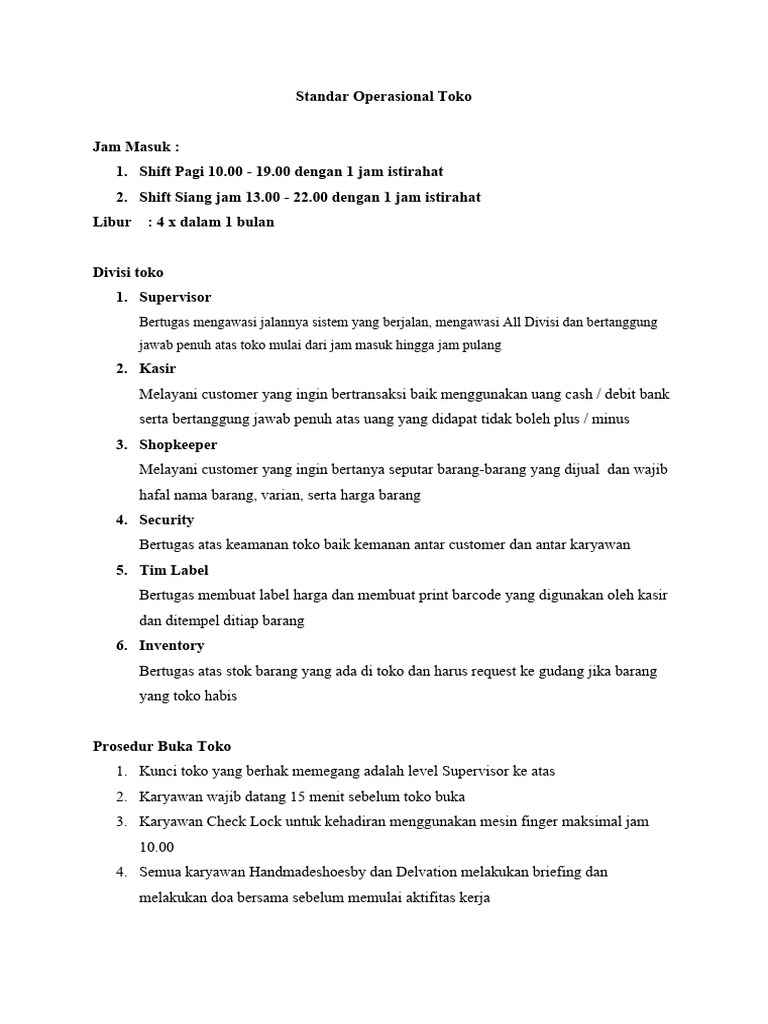 Standar Operasional Toko

Jam Masuk :

1. Shift Pagi 10.00 - 19.00 dengan 1 jam istirahat
2. Shift Siang jam 13.00 - 22.00 dengan 1 jam istirahat

Libur : 4 x dalam 1 bulan

Divisi toko

1. Supervisor
Bertugas mengawasi jalannya sistem yang berjalan, mengawasi All Divisi dan bertanggung jawab penuh atas toko mulai dari jam masuk hingga jam pulang
2. Kasir
Melayani customer yang ingin bertransaksi baik menggunakan uang cash / debit bank serta bertanggung jawab penuh atas uang yang didapat tidak boleh plus / minus
3. Shopkeeper
Melayani customer yang ingin bertanya seputar barang-barang yang dijual dan wajib hafal nama barang, varian, serta harga barang
4. Security
Bertugas atas keamanan toko baik kemanan antar customer dan antar karyawan
5. Tim Label
Bertugas membuat label harga dan membuat print barcode yang digunakan oleh kasir dan ditempel ditiap barang
6. Inventory
Bertugas atas stok barang yang ada di toko dan harus request ke gudang jika barang yang toko habis

Prosedur Buka Toko

1. Kunci toko yang berhak memegang adalah level Supervisor ke atas
2. Karyawan wajib datang 15 menit sebelum toko buka
3. Karyawan Check Lock untuk kehadiran menggunakan mesin finger maksimal jam 10.00
4. Semua karyawan Handmadeshoesby dan Delvation melakukan briefing dan melakukan doa bersama sebelum memulai aktifitas kerja